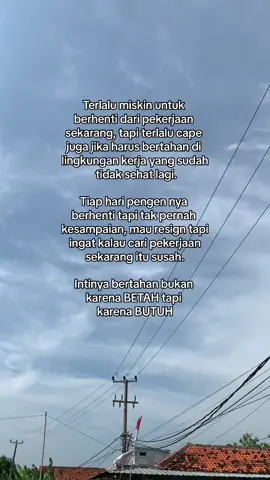 Terlalu miskin untuk berhenti dari pekerjaan sekarang, tapi terlalu cape juga jika harus bertahan di lingkungan kerja yang sudah tidak sehat lagi.

Tiap hari pengen nya berhenti tapi tak pernah kesampaian, mau resign tapi ingat kalau cari pekerjaan sekarang itu susah.

Intinya bertahan bukan karena BETAH tapi karena BUTUH